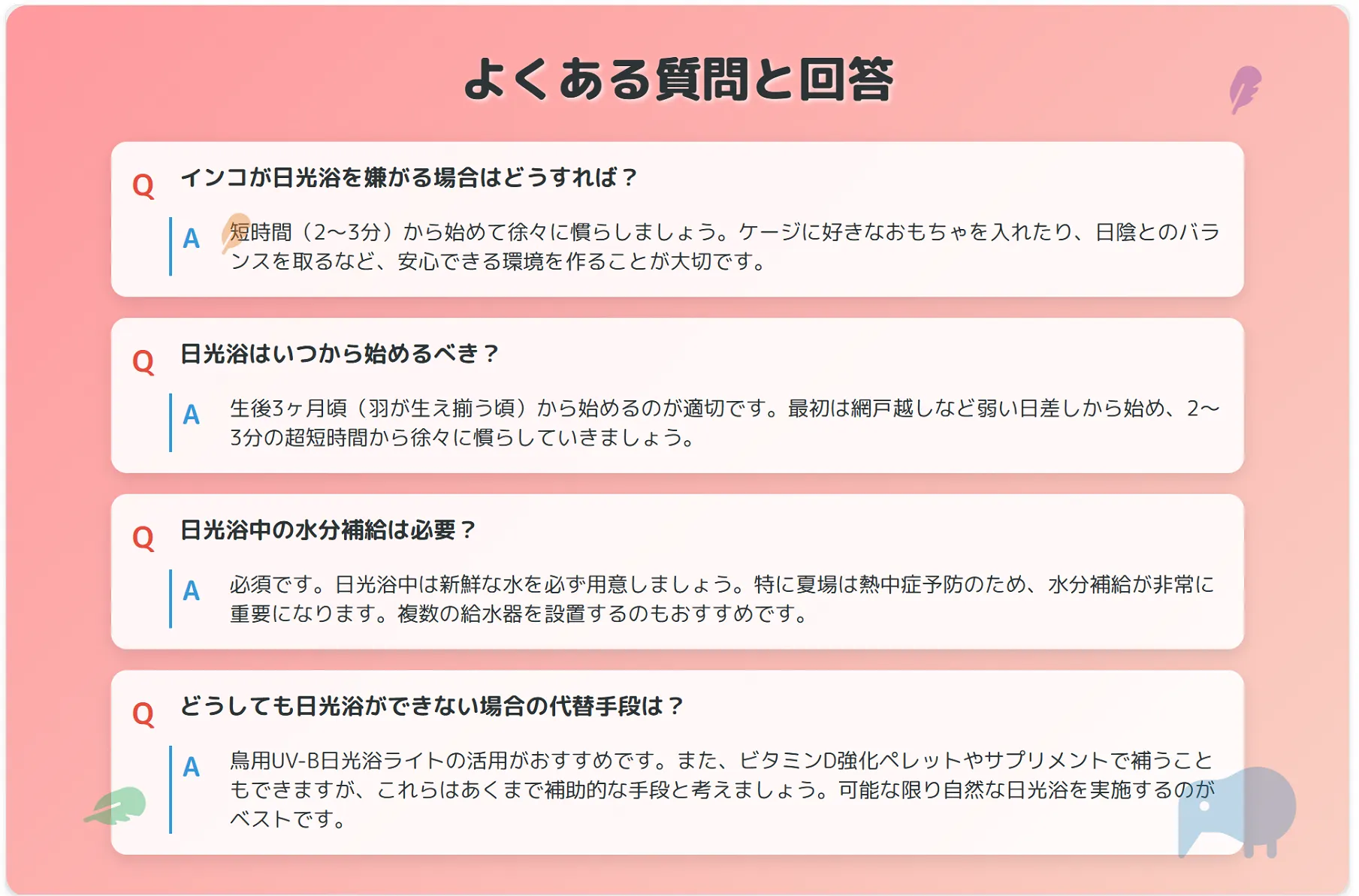 よくある質問と回答

Q インコが日光浴を嫌がる場合はどうすれば？

A 短時間（2〜3分）から始めて徐々に慣らしましょう。ケージに好きなおもちゃを入れたり、日陰とのバランスを取るなど、安心できる環境を作ることが大切です。

Q 日光浴はいつから始めるべき？

A 生後3ヶ月頃（羽が生え揃う頃）から始めるのが適切です。最初は網戸越しなど弱い日差しから始め、2〜3分の超短時間から徐々に慣らしていきましょう。

Q 日光浴中の水分補給は必要？

A 必須です。日光浴中は新鮮な水を必ず用意しましょう。特に夏場は熱中症予防のため、水分補給が非常に重要になります。複数の給水器を設置するのもおすすめです。

Q どうしても日光浴ができない場合の代替手段は？

A 鳥用UV-B日光浴ライトの活用がおすすめです。また、ビタミンD強化ペレットやサプリメントで補うこともできますが、これらはあくまで補助的な手段と考えましょう。可能な限り自然な日光浴を実施するのがベストです。